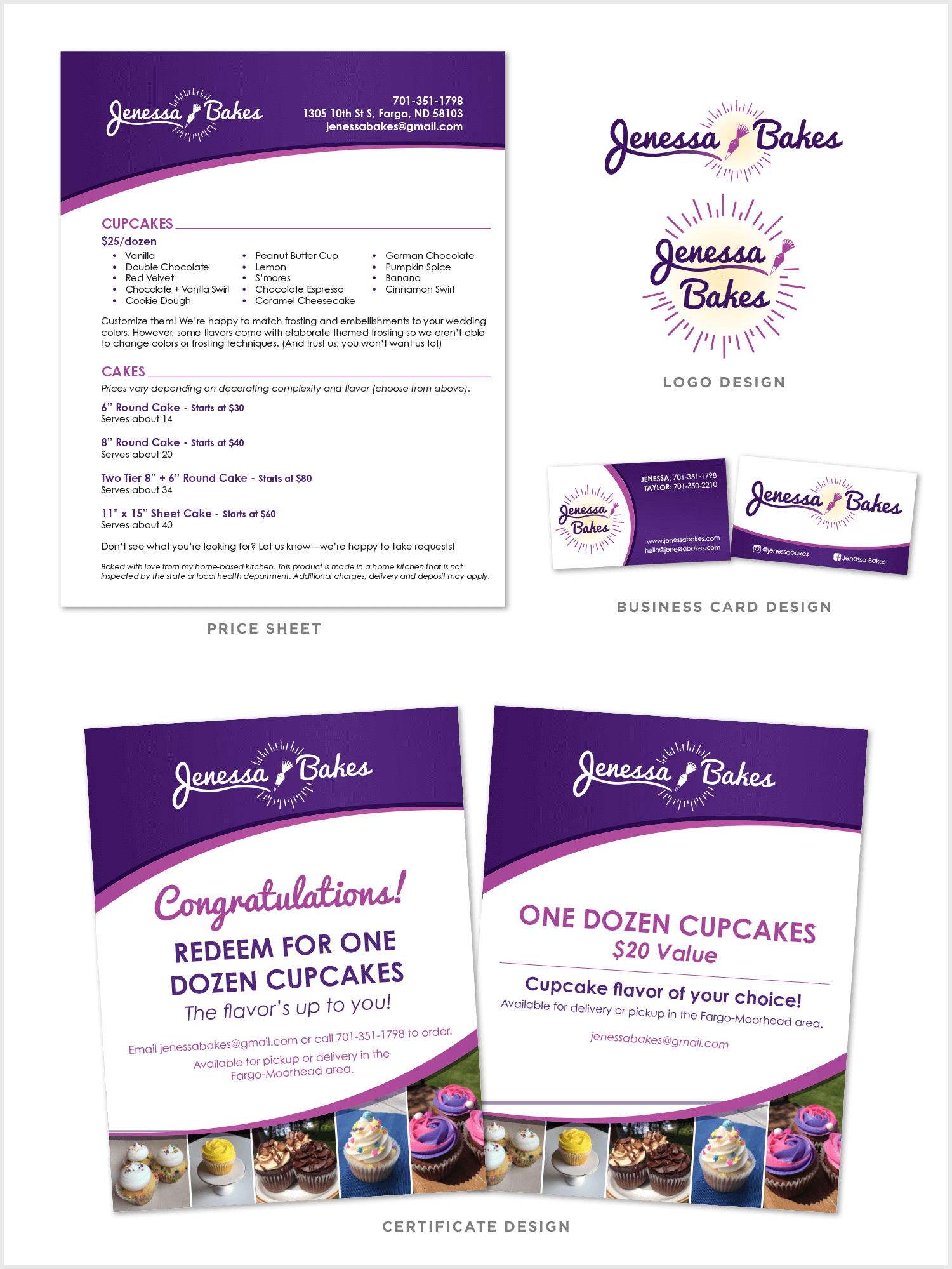 Jenessa Bakes

701-351-1798
1305 10th St S, Fargo, ND 58103
jenessabakes@gmail.com

CUPCAKES

$25/dozen

• Vanilla
• Double Chocolate
• Red Velvet
• Chocolate + Vanilla Swirl
• Cookie Dough

• Peanut Butter Cup
• Lemon
• S'mores
• Chocolate Espresso
• Caramel Cheesecake

• German Chocolate
• Pumpkin Spice
• Banana
• Cinnamon Swirl

Customize them! We're happy to match frosting and embellishments to your wedding colors. However, some flavors come with elaborate themed frosting so we aren't able to change colors or frosting techniques. (And trust us, you won't want us to!)

CAKES

Prices vary depending on decorating complexity and flavor (choose from above).

6" Round Cake - Starts at $30
Serves about 14

8" Round Cake - Starts at $40
Serves about 20

Two Tier 8" + 6" Round Cake - Starts at $80
Serves about 34

11" x 15" Sheet Cake - Starts at $60
Serves about 40

Don't see what you're looking for? Let us know—we're happy to take requests!

Baked with love from my home-based kitchen. This product is made in a home kitchen that is not inspected by the state or local health department. Additional charges, delivery and deposit may apply.

PRICE SHEET

Jenessa Bakes

Jenessa Bakes

LOGO DESIGN

Jenessa Bakes

JENESSA: 701-351-1798
TAYLOR: 701-350-2210

www.jenessabakes.com
hello@jenessabakes.com

Jenessa Bakes

@jenessabakes
Jenessa Bakes

BUSINESS CARD DESIGN

Jenessa Bakes

Congratulations!

REDEEM FOR ONE DOZEN CUPCAKES

The flavor's up to you!

Email jenessabakes@gmail.com or call 701-351-1798 to order.

Available for pickup or delivery in the Fargo-Moorhead area.

Jenessa Bakes

ONE DOZEN CUPCAKES
$20 Value

Cupcake flavor of your choice!

Available for delivery or pickup in the Fargo-Moorhead area.

jenessabakes@gmail.com

CERTIFICATE DESIGN